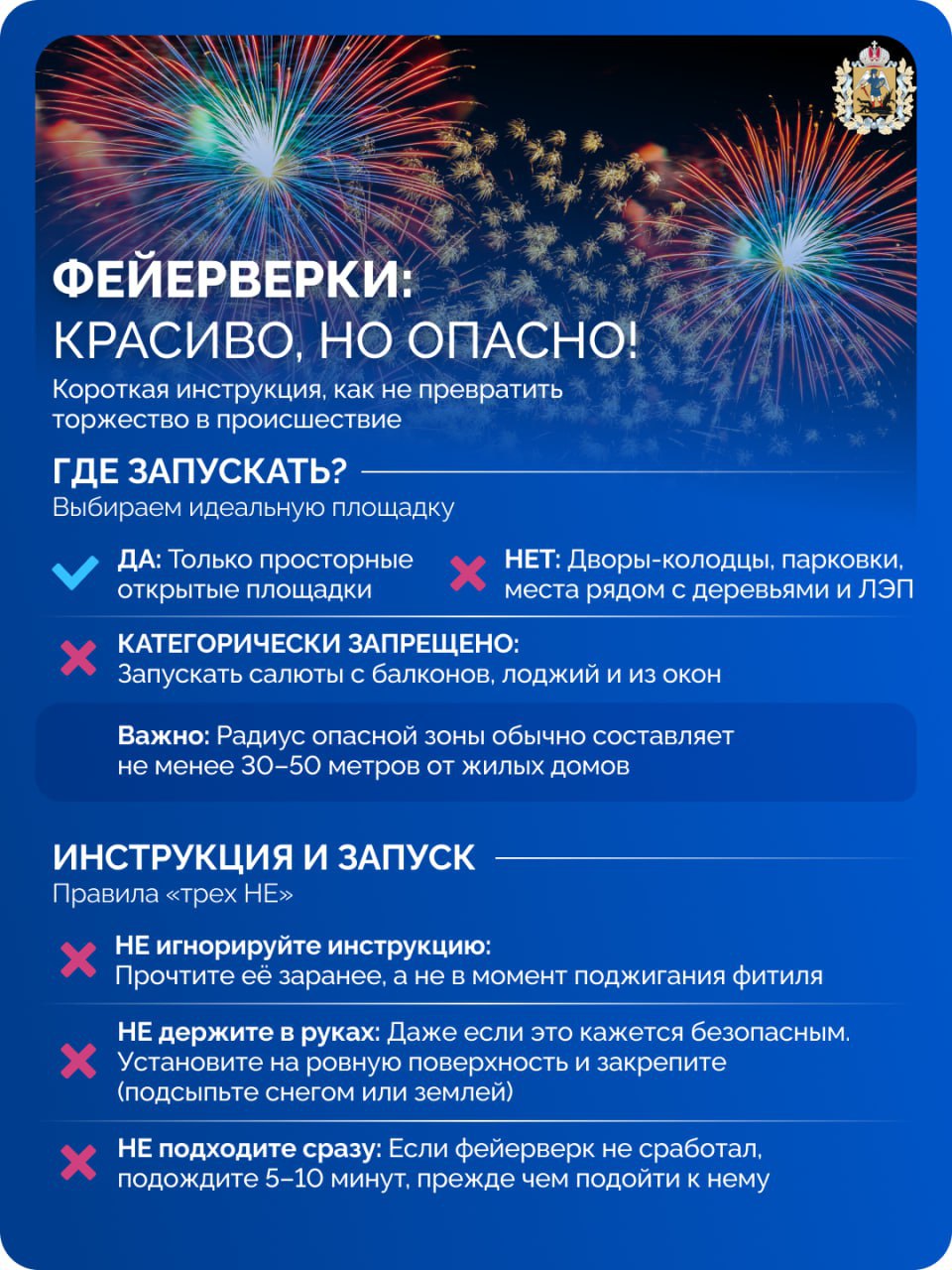 ФЕЙЕРВЕРКИ:
КРАСИВО, НО ОПАСНО!

Короткая инструкция, как не превратить торжество в происшествие

ГДЕ ЗАПУСКАТЬ?
Выбираем идеальную площадку

ДА: Только просторные открытые площадки

НЕТ: Дворы-колодцы, парковки, места рядом с деревьями и ЛЭП

КАТЕГОРИЧЕСКИ ЗАПРЕЩЕНО:
Запускать салюты с балконов, лоджий и из окон

Важно: Радиус опасной зоны обычно составляет не менее 30–50 метров от жилых домов

ИНСТРУКЦИЯ И ЗАПУСК
Правила «трех НЕ»

НЕ игнорируйте инструкцию:
Прочтите её заранее, а не в момент поджигания фитиля

НЕ держите в руках: Даже если это кажется безопасным. Установите на ровную поверхность и закрепите (подсыпьте снегом или землей)

НЕ подходите сразу: Если фейерверк не сработал, подождите 5–10 минут, прежде чем подойти к нему